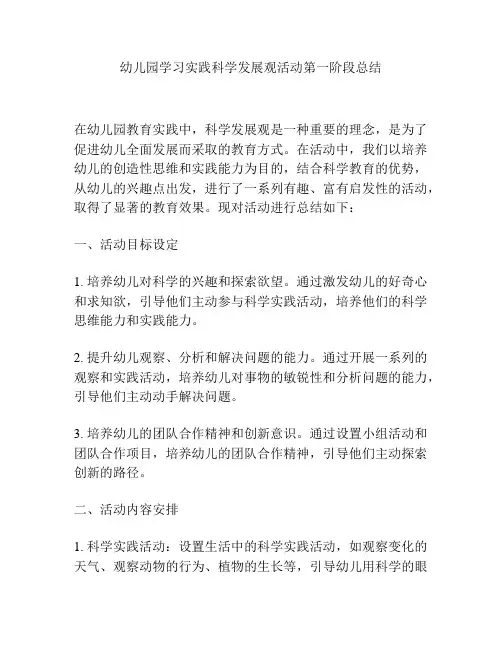 幼儿园学习实践科学发展观活动第一阶段总结

在幼儿园教育实践中，科学发展观是一种重要的理念，是为了促进幼儿全面发展而采取的教育方式。在活动中，我们以培养幼儿的创造性思维和实践能力为目的，结合科学教育的优势，从幼儿的兴趣点出发，进行了一系列有趣、富有启发性的活动，取得了显著的教育效果。现对活动进行总结如下：

一、活动目标设定

1. 培养幼儿对科学的兴趣和探索欲望。通过激发幼儿的好奇心和求知欲，引导他们主动参与科学实践活动，培养他们的科学思维能力和实践能力。

2. 提升幼儿观察、分析和解决问题的能力。通过开展一系列的观察和实践活动，培养幼儿对事物的敏锐性和分析问题的能力，引导他们主动动手解决问题。

3. 培养幼儿的团队合作精神和创新意识。通过设置小组活动和团队合作项目，培养幼儿的团队合作精神，引导他们主动探索创新的路径。

二、活动内容安排

1. 科学实践活动：设置生活中的科学实践活动，如观察变化的天气、观察动物的行为、植物的生长等，引导幼儿用科学的眼